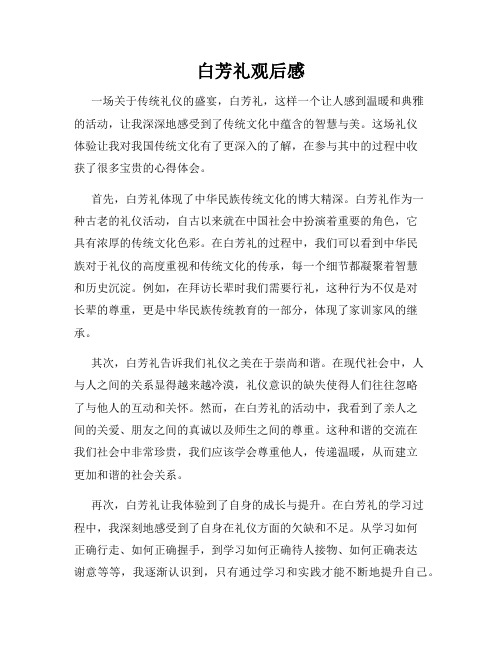 白芳礼观后感

一场关于传统礼仪的盛宴，白芳礼，这样一个让人感到温暖和典雅的活动，让我深深地感受到了传统文化中蕴含的智慧与美。这场礼仪体验让我对我国传统文化有了更深入的了解，在参与其中的过程中收获了很多宝贵的心得体会。

首先，白芳礼体现了中华民族传统文化的博大精深。白芳礼作为一种古老的礼仪活动，自古以来就在中国社会中扮演着重要的角色，它具有浓厚的传统文化色彩。在白芳礼的过程中，我们可以看到中华民族对于礼仪的高度重视和传统文化的传承，每一个细节都凝聚着智慧和历史沉淀。例如，在拜访长辈时我们需要行礼，这种行为不仅是对长辈的尊重，更是中华民族传统教育的一部分，体现了家训家风的继承。

其次，白芳礼告诉我们礼仪之美在于崇尚和谐。在现代社会中，人与人之间的关系显得越来越冷漠，礼仪意识的缺失使得人们往往忽略了与他人的互动和关怀。然而，在白芳礼的活动中，我看到了亲人之间的关爱、朋友之间的真诚以及师生之间的尊重。这种和谐的交流在我们社会中非常珍贵，我们应该学会尊重他人，传递温暖，从而建立更加和谐的社会关系。

再次，白芳礼让我体验到了自身的成长与提升。在白芳礼的学习过程中，我深刻地感受到了自身在礼仪方面的欠缺和不足。从学习如何正确行走、如何正确握手，到学习如何正确待人接物、如何正确表达谢意等等，我逐渐认识到，只有通过学习和实践才能不断地提升自己。